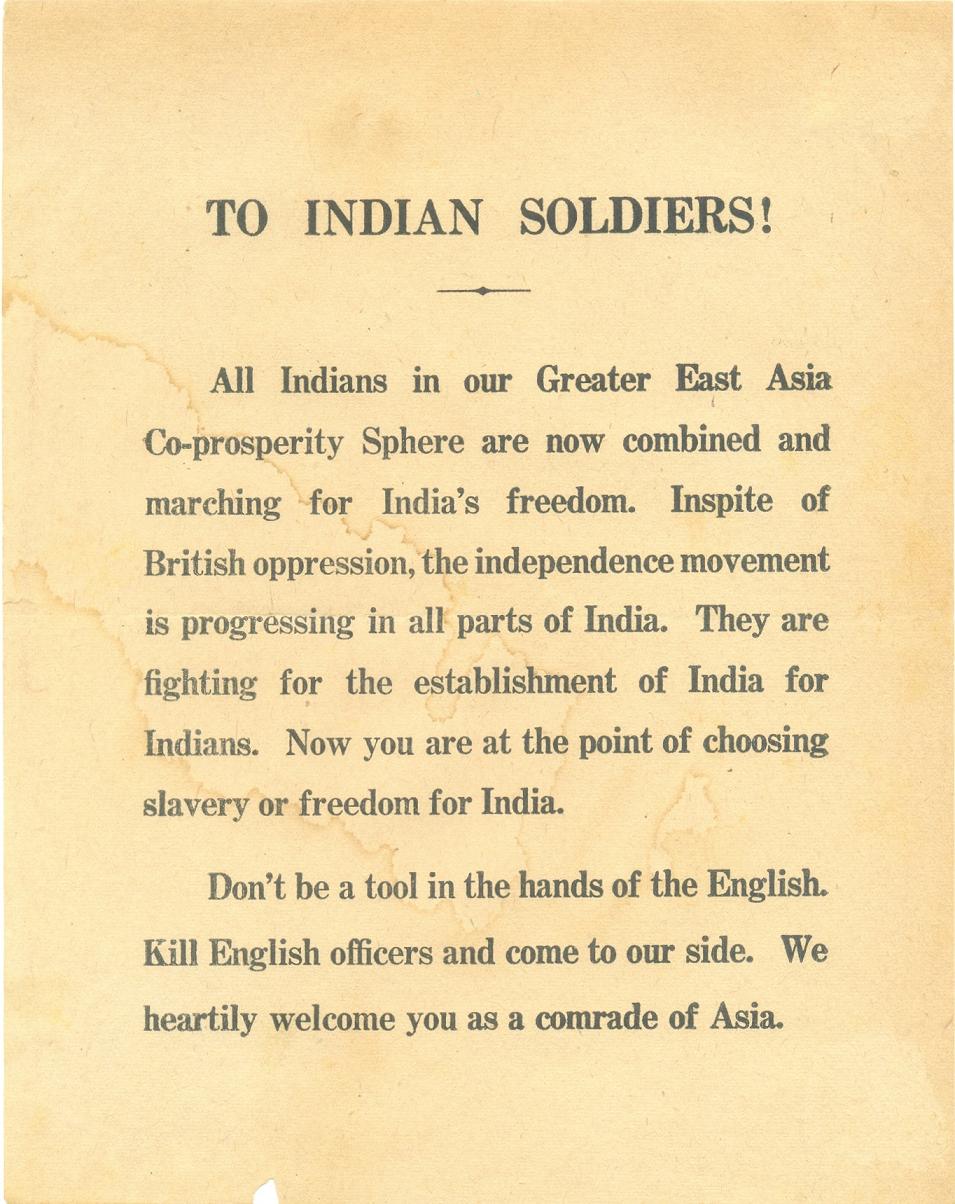 TO INDIAN SOLDIERS!

All Indians in our Greater East Asia Co-prosperity Sphere are now combined and marching for India's freedom. Inspite of British oppression, the independence movement is progressing in all parts of India. They are fighting for the establishment of India for Indians. Now you are at the point of choosing slavery or freedom for India.

Don't be a tool in the hands of the English. Kill English officers and come to our side. We heartily welcome you as a comrade of Asia.